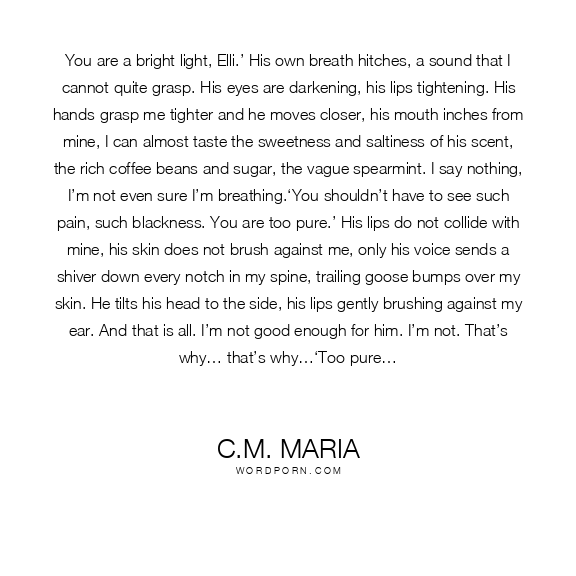 You are a bright light, Elli.' His own breath hitches, a sound that I cannot quite grasp. His eyes are darkening, his lips tightening. His hands grasp me tighter and he moves closer, his mouth inches from mine, I can almost taste the sweetness and saltiness of his scent, the rich coffee beans and sugar, the vague spearmint. I say nothing, I'm not even sure I'm breathing.'You shouldn't have to see such pain, such blackness. You are too pure.' His lips do not collide with mine, his skin does not brush against me, only his voice sends a shiver down every notch in my spine, trailing goose bumps over my skin. He tilts his head to the side, his lips gently brushing against my ear. And that is all. I'm not good enough for him. I'm not. That's why… that's why…'Too pure…

C.M. MARIA
WORDPORN.COM